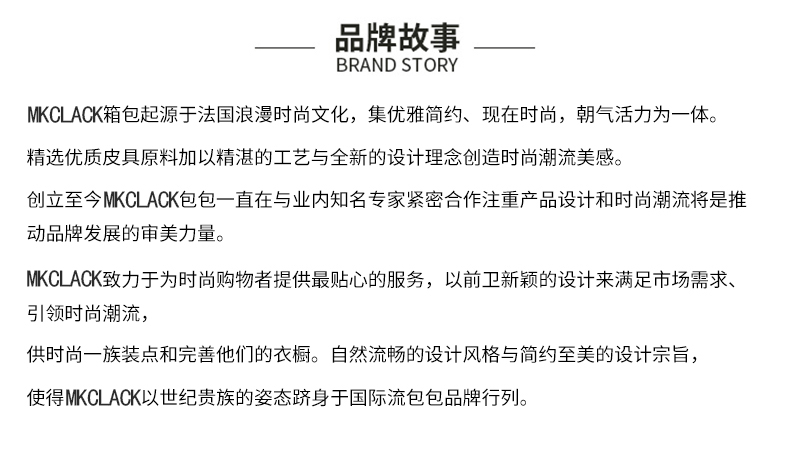 品牌故事
BRAND STORY

MKCLACK箱包起源于法国浪漫时尚文化，集优雅简约、现在时尚，朝气活力为一体。

精选优质皮具原料加以精湛的工艺与全新的设计理念创造时尚潮流美感。

创立至今MKCLACK包包一直在与业内知名专家紧密合作注重产品设计和时尚潮流将是推动品牌发展的审美力量。

MKCLACK致力于为时尚购物者提供最贴心的服务，以前卫新颖的设计来满足市场需求、引领时尚潮流，

供时尚一族装点和完善他们的衣橱。自然流畅的设计风格与简约至美的设计宗旨，

使得MKCLACK以世纪贵族的姿态跻身于国际流包包品牌行列。